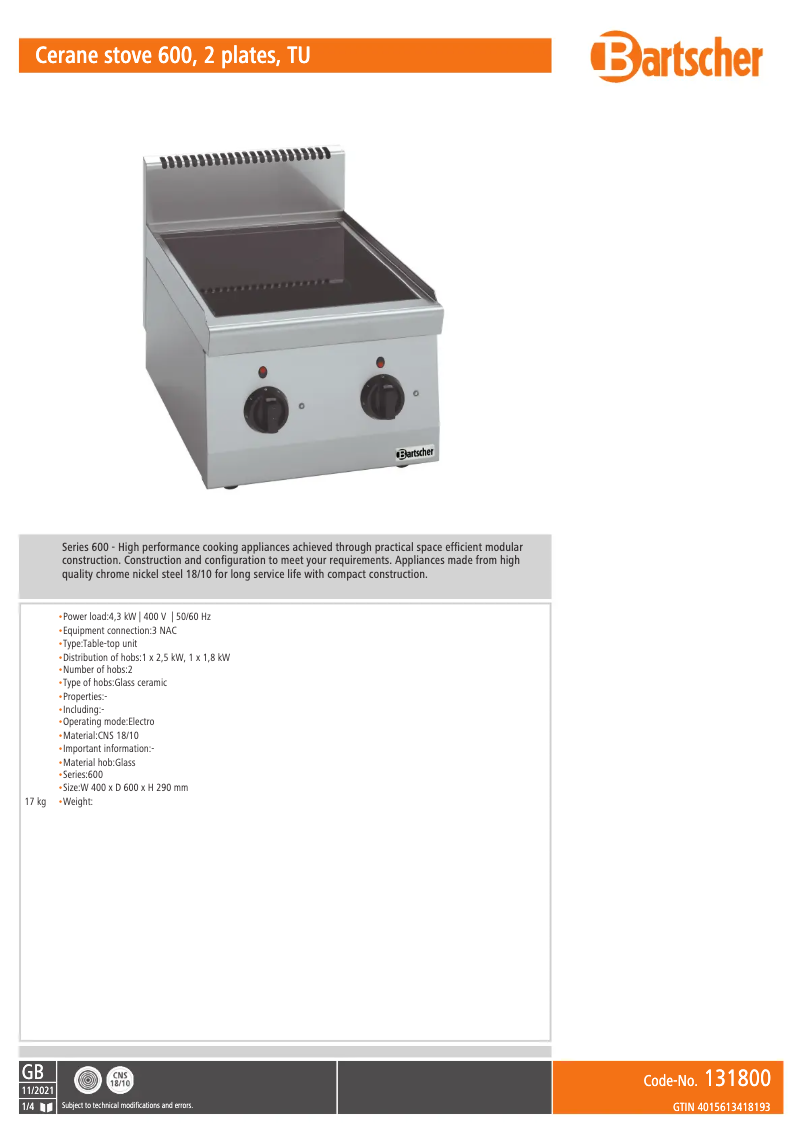 Cerane stove 600, 2 plates, TU

Bartscher

Bartscher

Series 600 - High performance cooking appliances achieved through practical space efficient modular construction. Construction and configuration to meet your requirements. Appliances made from high quality chrome nickel steel 18/10 for long service life with compact construction.

•Power load:4,3 kW | 400 V | 50/60 Hz
•Equipment connection:3 NAC
•Type:Table-top unit
•Distribution of hobs:1 x 2,5 kW, 1 x 1,8 kW
•Number of hobs:2
•Type of hobs:Glass ceramic
•Properties:-
•Including:-
•Operating mode:Electro
•Material:CNS 18/10
•Important information:-
•Material hob:Glass
•Series:600
•Size:W 400 x D 600 x H 290 mm
17 kg •Weight:

GB
11/2021
1/4

CNS 18/10

Subject to technical modifications and errors.

Code-No. 131800
GTIN 4015613418193